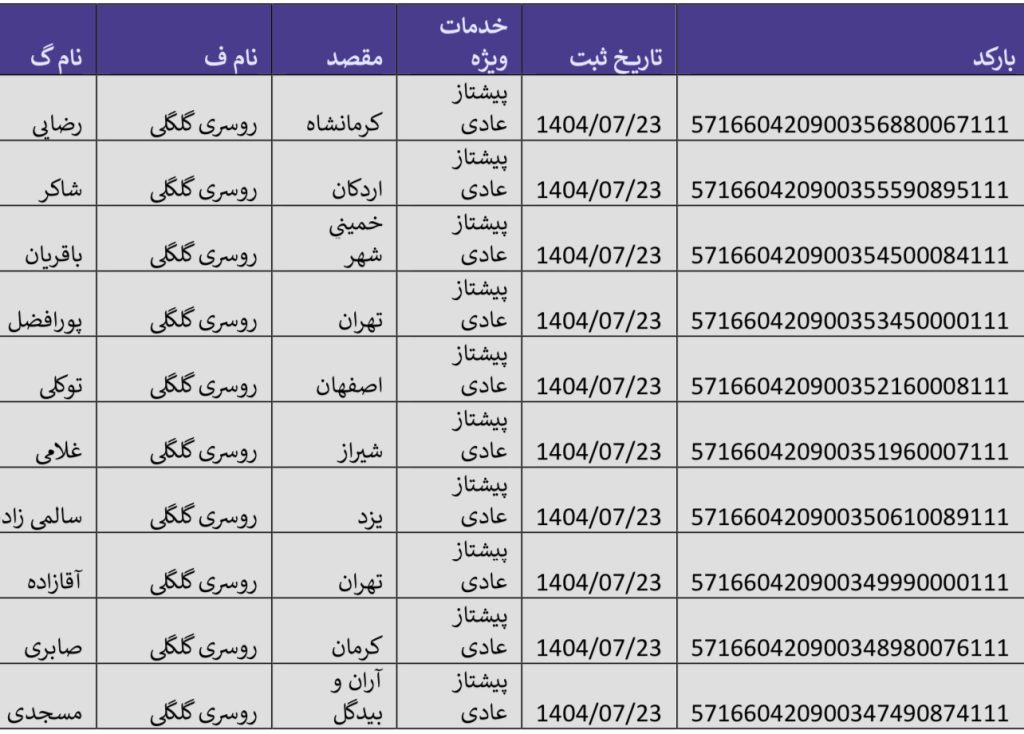 | بارکد | تاریخ ثبت | خدمات ویژه | مقصد | نام ف | نام گ |
|---|---|---|---|---|---|
| 571660420900356880067111 | 1404/07/23 | پیشتاز عادی | کرمانشاه | روسری گلگلی | رضایی |
| 571660420900355590895111 | 1404/07/23 | پیشتاز عادی | اردکان | روسری گلگلی | شاکر |
| 571660420900354500084111 | 1404/07/23 | پیشتاز عادی | خمینی شهر | روسری گلگلی | باقریان |
| 571660420900353450000111 | 1404/07/23 | پیشتاز عادی | تهران | روسری گلگلی | پورافضل |
| 571660420900352160008111 | 1404/07/23 | پیشتاز عادی | اصفهان | روسری گلگلی | توکلی |
| 571660420900351960007111 | 1404/07/23 | پیشتاز عادی | شیراز | روسری گلگلی | غلامی |
| 571660420900350610089111 | 1404/07/23 | پیشتاز عادی | یزد | روسری گلگلی | سالمی زاد |
| 571660420900349990000111 | 1404/07/23 | پیشتاز عادی | تهران | روسری گلگلی | آقازاده |
| 571660420900348980076111 | 1404/07/23 | پیشتاز عادی | کرمان | روسری گلگلی | صابری |
| 571660420900347490874111 | 1404/07/23 | پیشتاز عادی | آران و بیدگل | روسری گلگلی | مسجدی |